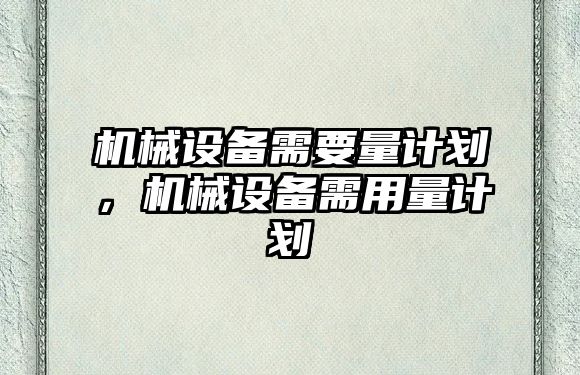 机械设备需要量计划，机械设备需用量计划